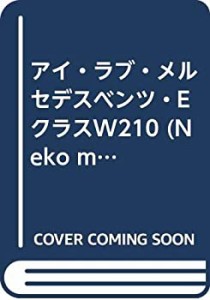 アイ・ラブ・メルセデスベンツ・EクラスW210 (Neko m…

COVER COMING SOON